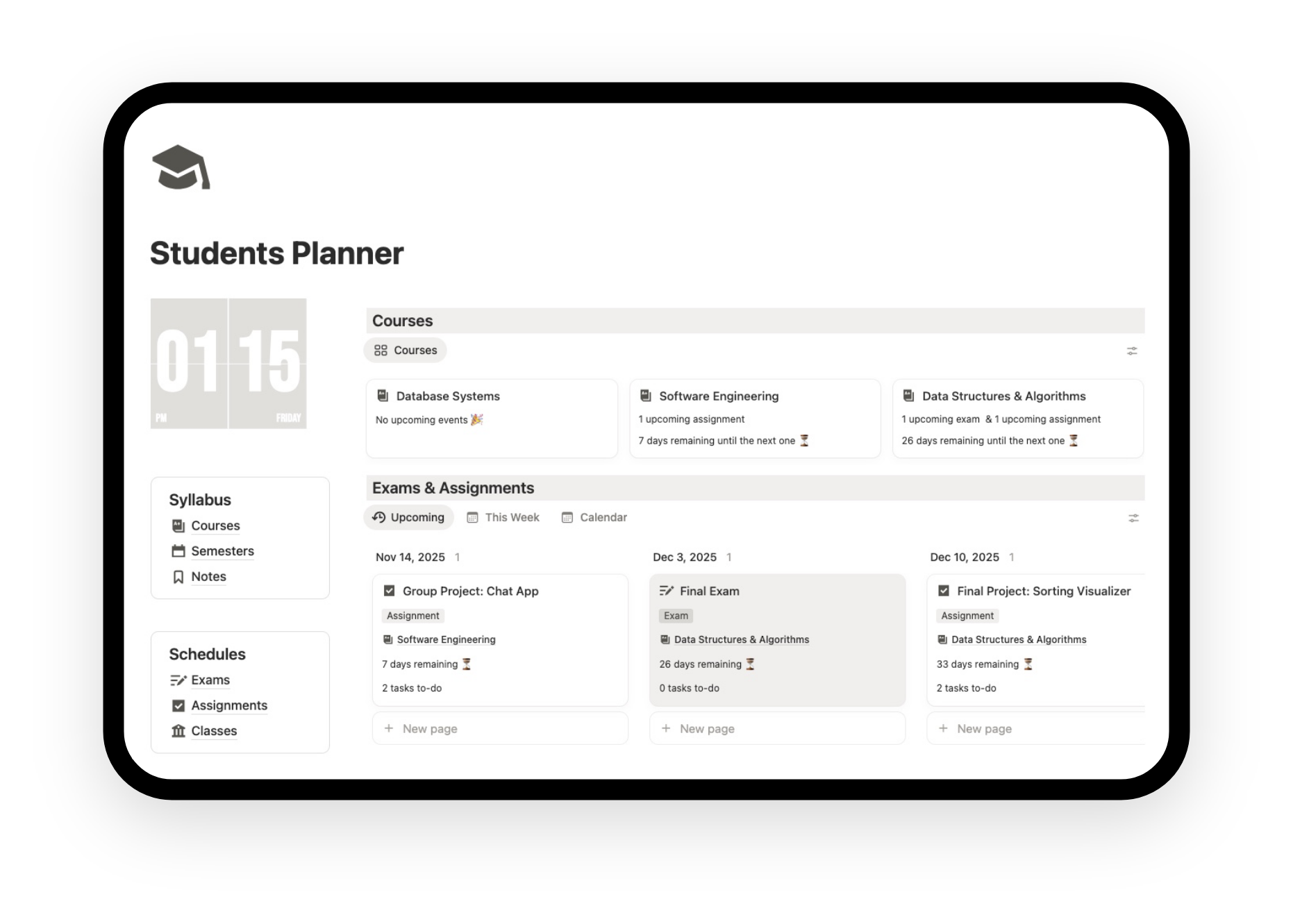 Students Planner

01 15
PM FRIDAY

Syllabus
Courses
Semesters
Notes

Schedules
Exams
Assignments
Classes

Courses

Courses

Database Systems
No upcoming events 🎉

Software Engineering
1 upcoming assignment
7 days remaining until the next one ⏳

Data Structures & Algorithms
1 upcoming exam & 1 upcoming assignment
26 days remaining until the next one ⏳

Exams & Assignments

Upcoming This Week Calendar

Nov 14, 2025 1
Group Project: Chat App
Assignment
Software Engineering
7 days remaining ⏳
2 tasks to-do
+ New page

Dec 3, 2025 1
Final Exam
Exam
Data Structures & Algorithms
26 days remaining ⏳
0 tasks to-do
+ New page

Dec 10, 2025 1
Final Project: Sorting Visualizer
Assignment
Data Structures & Algorithms
33 days remaining ⏳
2 tasks to-do
+ New page